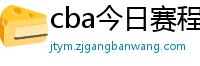 cba今日赛程

jtym.zjgangbanwang.com